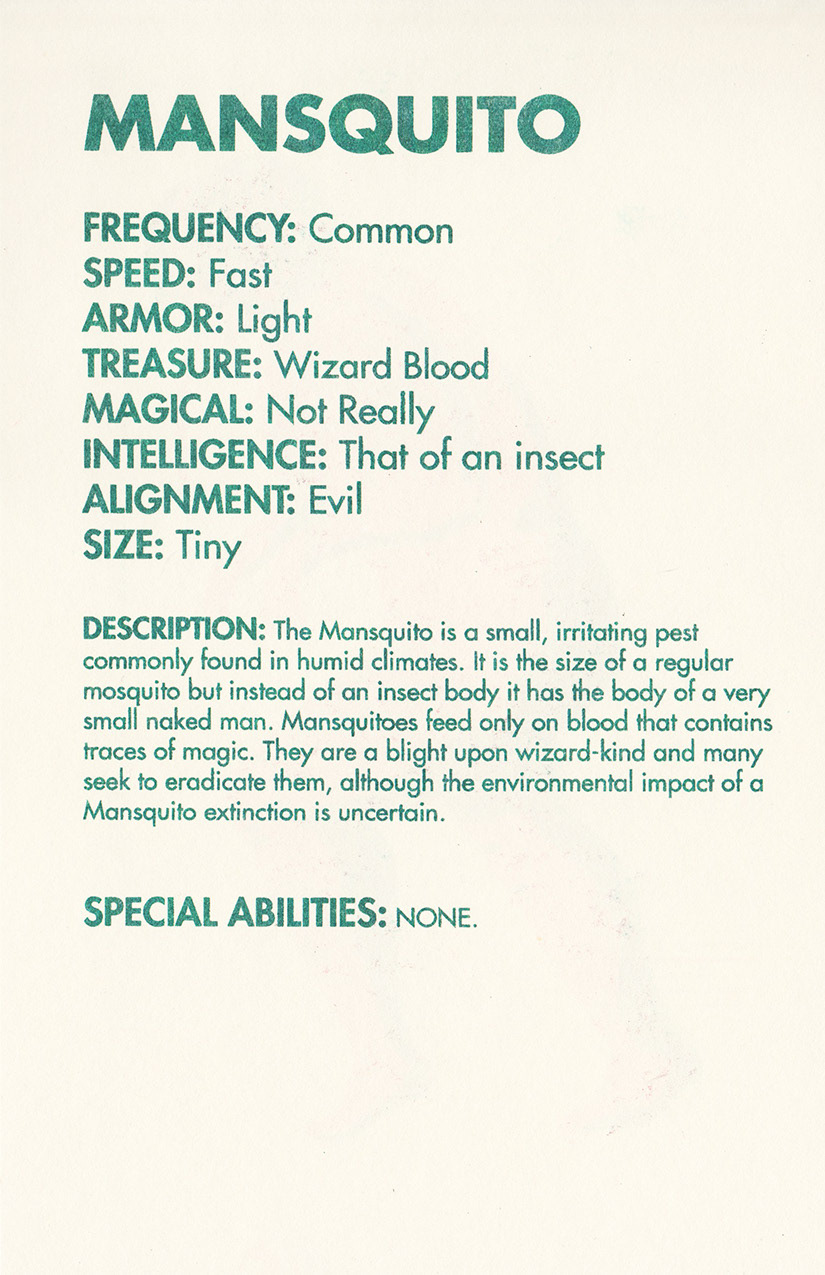 MANSQUITO

FREQUENCY: Common
SPEED: Fast
ARMOR: Light
TREASURE: Wizard Blood
MAGICAL: Not Really
INTELLIGENCE: That of an insect
ALIGNMENT: Evil
SIZE: Tiny

DESCRIPTION: The Mansquito is a small, irritating pest commonly found in humid climates. It is the size of a regular mosquito but instead of an insect body it has the body of a very small naked man. Mansquitoes feed only on blood that contains traces of magic. They are a blight upon wizard-kind and many seek to eradicate them, although the environmental impact of a Mansquito extinction is uncertain.

SPECIAL ABILITIES: NONE.